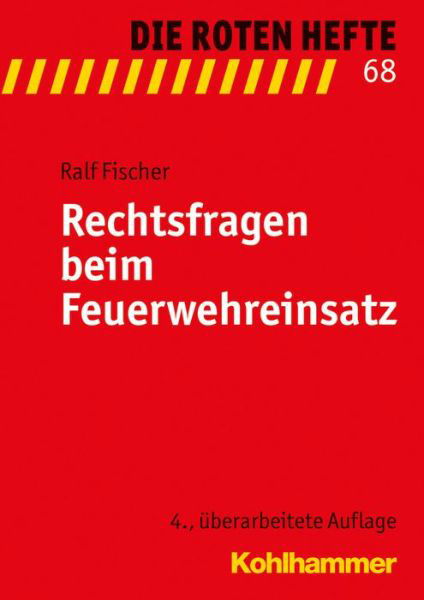 DIE ROTEN HEFTE
68

Ralf Fischer

Rechtsfragen beim Feuerwehreinsatz

4., überarbeitete Auflage

Kohlhammer